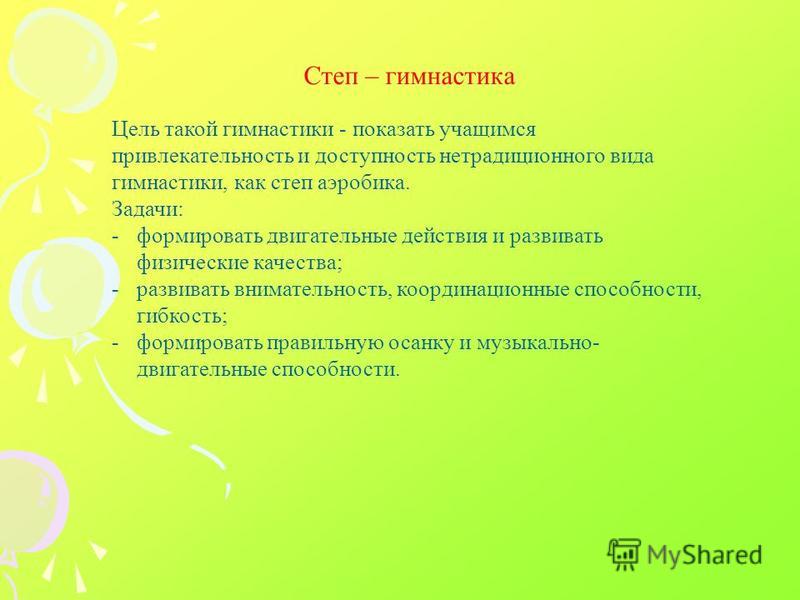 Степ – гимнастика

Цель такой гимнастики - показать учащимся привлекательность и доступность нетрадиционного вида гимнастики, как степ аэробика.
Задачи:
- формировать двигательные действия и развивать физические качества;
- развивать внимательность, координационные способности, гибкость;
- формировать правильную осанку и музыкально-двигательные способности.

MyShared